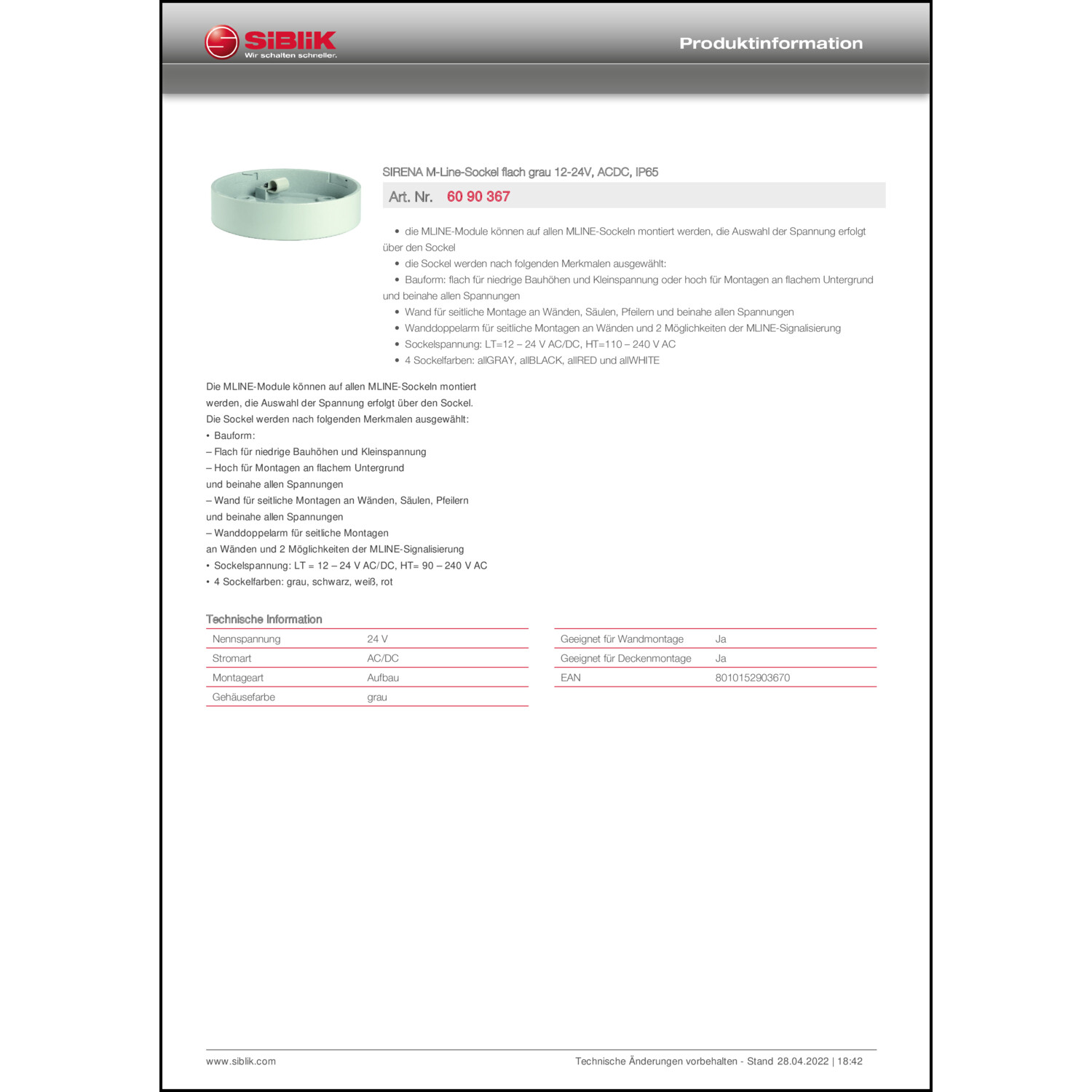 SiBLiK
Wir schalten schneller.

Produktinformation

SIRENA M-Line-Sockel flach grau 12-24V, ACDC, IP65

Art. Nr. 60 90 367

• die MLINE-Module können auf allen MLINE-Sockeln montiert werden, die Auswahl der Spannung erfolgt über den Sockel
• die Sockel werden nach folgenden Merkmalen ausgewählt:
• Bauform: flach für niedrige Bauhöhen und Kleinspannung oder hoch für Montagen an flachem Untergrund und beinahe allen Spannungen
• Wand für seitliche Montage an Wänden, Säulen, Pfeilern und beinahe allen Spannungen
• Wanddoppelarm für seitliche Montagen an Wänden und 2 Möglichkeiten der MLINE-Signalisierung
• Sockelspannung: LT=12 – 24 V AC/DC, HT=110 – 240 V AC
• 4 Sockelfarben: allGRAY, allBLACK, allRED und allWHITE

Die MLINE-Module können auf allen MLINE-Sockeln montiert werden, die Auswahl der Spannung erfolgt über den Sockel.
Die Sockel werden nach folgenden Merkmalen ausgewählt:
• Bauform:
– Flach für niedrige Bauhöhen und Kleinspannung
– Hoch für Montagen an flachem Untergrund und beinahe allen Spannungen
– Wand für seitliche Montagen an Wänden, Säulen, Pfeilern und beinahe allen Spannungen
– Wanddoppelarm für seitliche Montagen an Wänden und 2 Möglichkeiten der MLINE-Signalisierung
• Sockelspannung: LT = 12 – 24 V AC/DC, HT= 90 – 240 V AC
• 4 Sockelfarben: grau, schwarz, weiß, rot

Technische Information

| Nennspannung | 24 V |
|---|---|
| Stromart | AC/DC |
| Montageart | Aufbau |
| Gehäusefarbe | grau |

| Geeignet für Wandmontage | Ja |
|---|---|
| Geeignet für Deckenmontage | Ja |
| EAN | 8010152903670 |

www.siblik.com
Technische Änderungen vorbehalten - Stand 28.04.2022 | 18:42